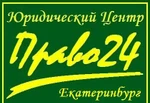 Юридический Центр
Право24
Екатеринбург